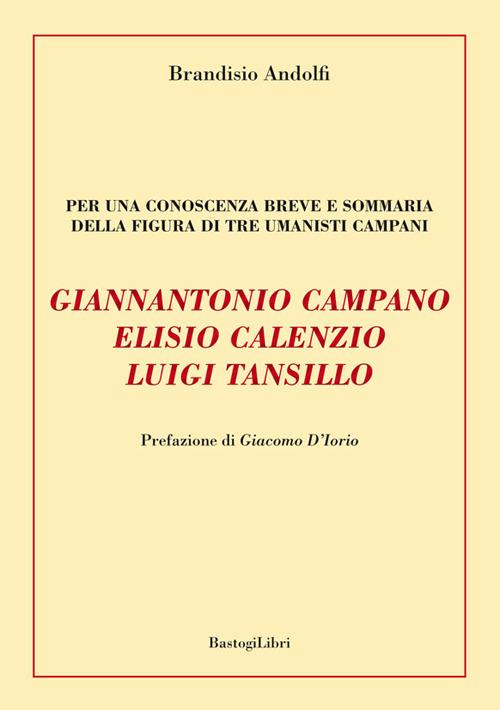 Brandisio Andolfi

PER UNA CONOSCENZA BREVE E SOMMARIA DELLA FIGURA DI TRE UMANISTI CAMPANI

GIANNANTONIO CAMPANO
ELISIO CALENZIO
LUIGI TANSILLO

Prefazione di Giacomo D'Iorio

BastogiLibri